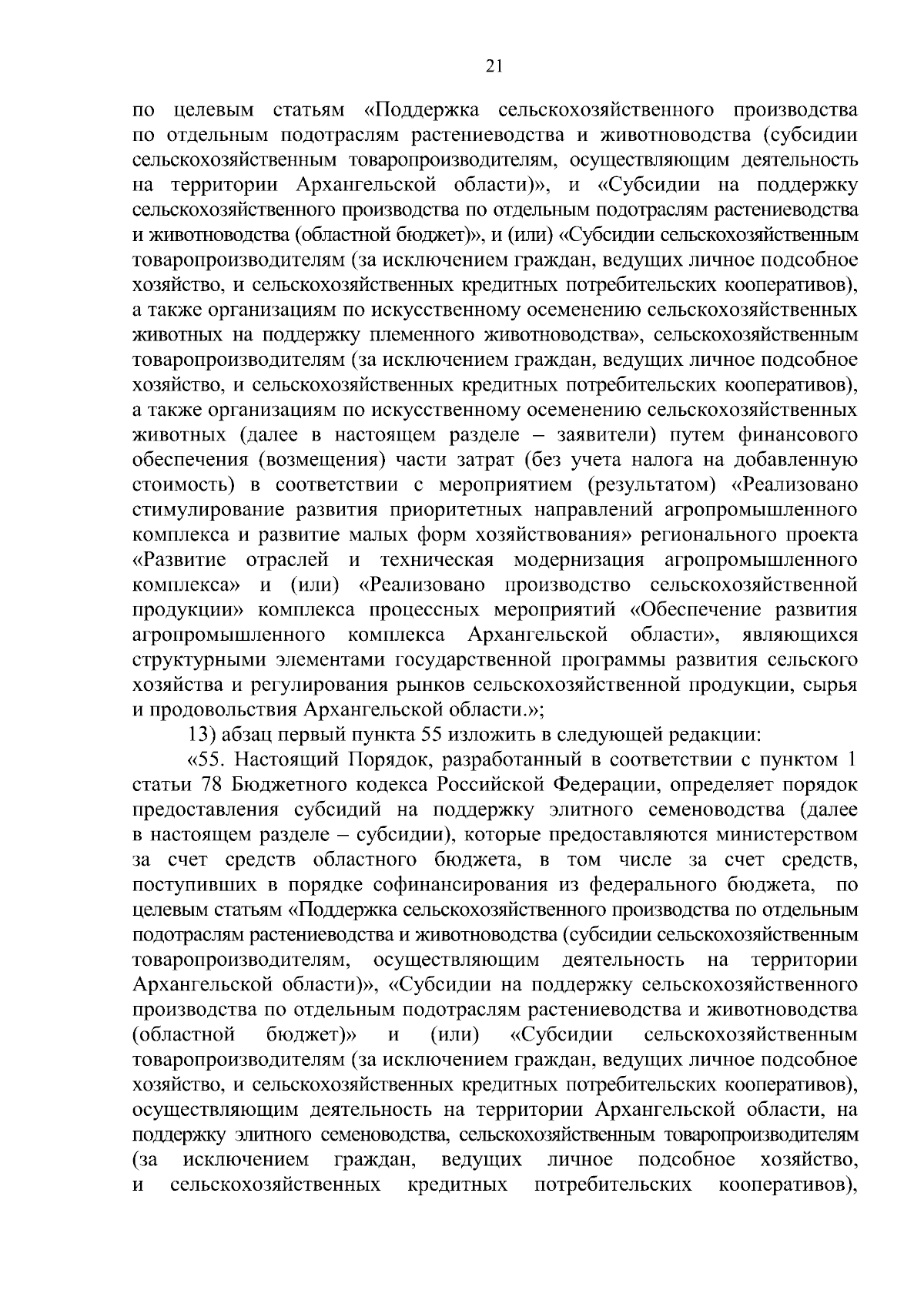 21

по целевым статьям «Поддержка сельскохозяйственного производства по отдельным подотраслям растениеводства и животноводства (субсидии сельскохозяйственным товаропроизводителям, осуществляющим деятельность на территории Архангельской области)», и «Субсидии на поддержку сельскохозяйственного производства по отдельным подотраслям растениеводства и животноводства (областной бюджет)», и (или) «Субсидии сельскохозяйственным товаропроизводителям (за исключением граждан, ведущих личное подсобное хозяйство, и сельскохозяйственных кредитных потребительских кооперативов), а также организациям по искусственному осеменению сельскохозяйственных животных на поддержку племенного животноводства», сельскохозяйственным товаропроизводителям (за исключением граждан, ведущих личное подсобное хозяйство, и сельскохозяйственных кредитных потребительских кооперативов), а также организациям по искусственному осеменению сельскохозяйственных животных (далее в настоящем разделе – заявители) путем финансового обеспечения (возмещения) части затрат (без учета налога на добавленную стоимость) в соответствии с мероприятием (результатом) «Реализовано стимулирование развития приоритетных направлений агропромышленного комплекса и развитие малых форм хозяйствования» регионального проекта «Развитие отраслей и техническая модернизация агропромышленного комплекса» и (или) «Реализовано производство сельскохозяйственной продукции» комплекса процессных мероприятий «Обеспечение развития агропромышленного комплекса Архангельской области», являющихся структурными элементами государственной программы развития сельского хозяйства и регулирования рынков сельскохозяйственной продукции, сырья и продовольствия Архангельской области.»;

13) абзац первый пункта 55 изложить в следующей редакции:

«55. Настоящий Порядок, разработанный в соответствии с пунктом 1 статьи 78 Бюджетного кодекса Российской Федерации, определяет порядок предоставления субсидий на поддержку элитного семеноводства (далее в настоящем разделе – субсидии), которые предоставляются министерством за счет средств областного бюджета, в том числе за счет средств, поступивших в порядке софинансирования из федерального бюджета, по целевым статьям «Поддержка сельскохозяйственного производства по отдельным подотраслям растениеводства и животноводства (субсидии сельскохозяйственным товаропроизводителям, осуществляющим деятельность на территории Архангельской области)», «Субсидии на поддержку сельскохозяйственного производства по отдельным подотраслям растениеводства и животноводства (областной бюджет)» и (или) «Субсидии сельскохозяйственным товаропроизводителям (за исключением граждан, ведущих личное подсобное хозяйство, и сельскохозяйственных кредитных потребительских кооперативов), осуществляющим деятельность на территории Архангельской области, на поддержку элитного семеноводства, сельскохозяйственным товаропроизводителям (за исключением граждан, ведущих личное подсобное хозяйство, и сельскохозяйственных кредитных потребительских кооперативов),